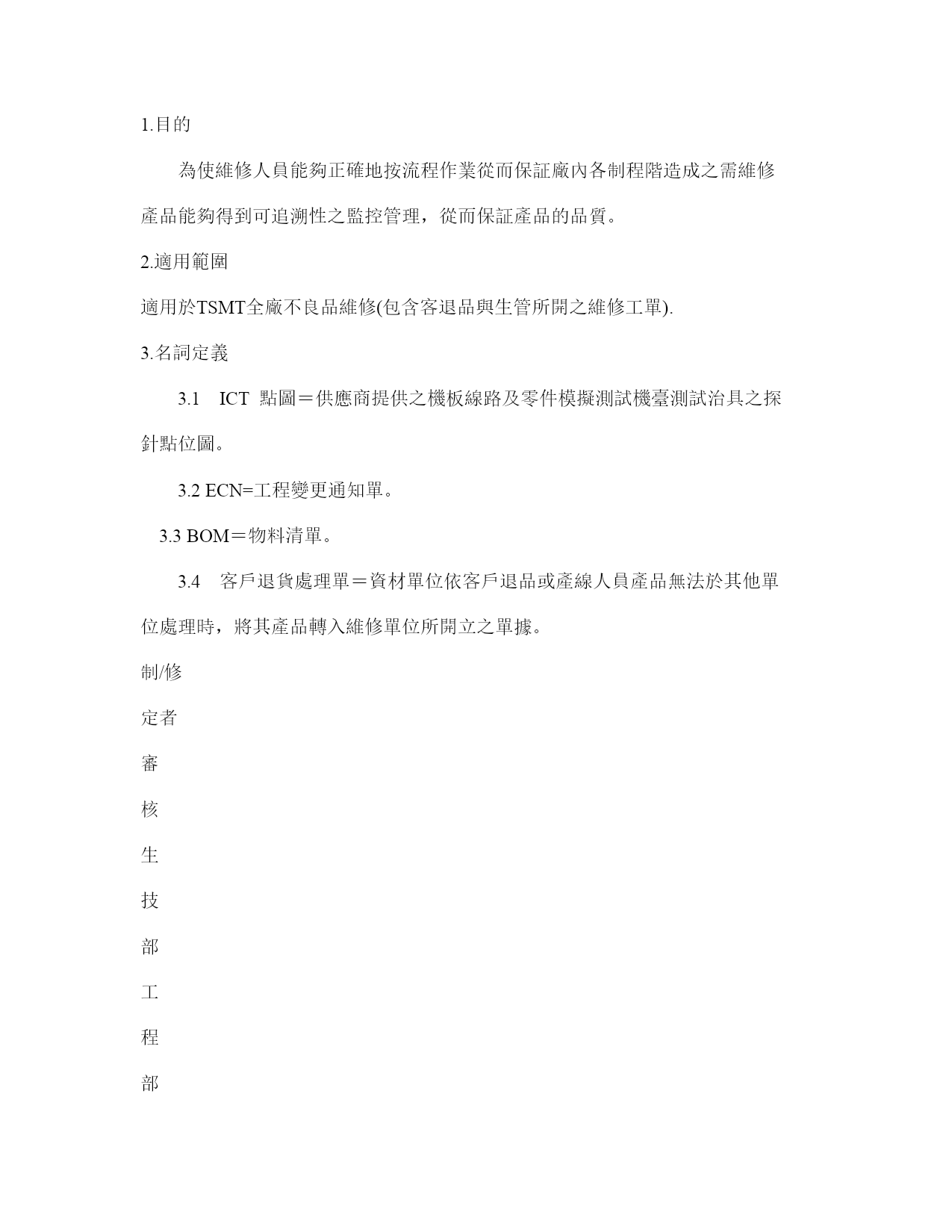 1.目的

為使維修人員能夠正確地按流程作業從而保証廠內各制程階造成之需維修產品能夠得到可追溯性之監控管理，從而保証產品的品質。

2.適用範圍

適用於TSMT全廠不良品維修(包含客退品與生管所開之維修工單).

3.名詞定義

3.1 ICT 點圖＝供應商提供之機板線路及零件模擬測試機臺測試治具之探針點位圖。

3.2 ECN=工程變更通知單。

3.3 BOM＝物料清單。

3.4 客戶退貨處理單＝資材單位依客戶退品或產線人員產品無法於其他單位處理時，將其產品轉入維修單位所開立之單據。

制/修

定者

審

核

生

技

部

工

程

部